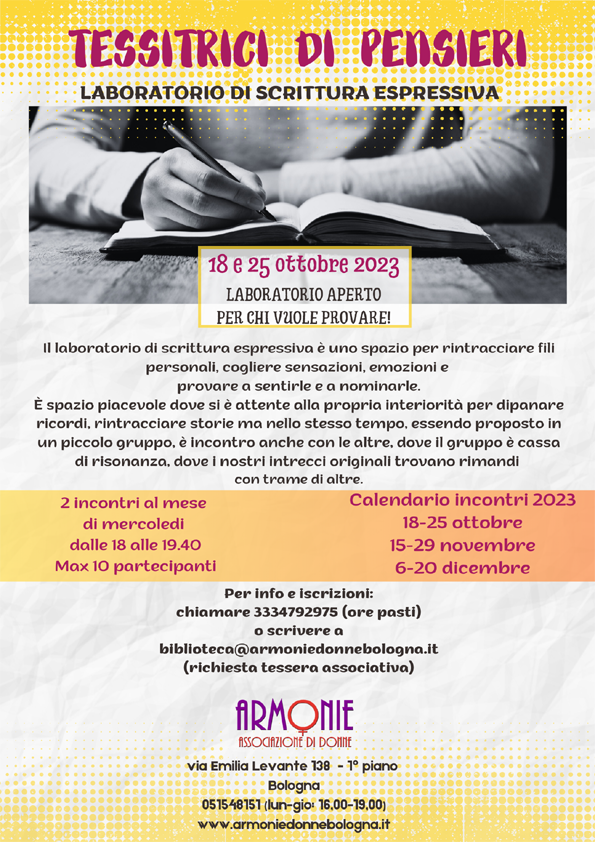 TESSITRICI DI PENSIERI
LABORATORIO DI SCRITTURA ESPRESSIVA

18 e 25 ottobre 2023
LABORATORIO APERTO
PER CHI VUOLE PROVARE!

Il laboratorio di scrittura espressiva è uno spazio per rintracciare fili personali, cogliere sensazioni, emozioni e provare a sentirle e a nominarle.
È spazio piacevole dove si è attente alla propria interiorità per dipanare ricordi, rintracciare storie ma nello stesso tempo, essendo proposto in un piccolo gruppo, è incontro anche con le altre, dove il gruppo è cassa di risonanza, dove i nostri intrecci originali trovano rimandi con trame di altre.

2 incontri al mese
di mercoledì
dalle 18 alle 19.40
Max 10 partecipanti

Calendario incontri 2023
18-25 ottobre
15-29 novembre
6-20 dicembre

Per info e iscrizioni:
chiamare 3334792975 (ore pasti)
o scrivere a
biblioteca@armoniedonnebologna.it
(richiesta tessera associativa)

ARMONIE
ASSOCIAZIONE DI DONNE

via Emilia Levante 138 - 1° piano
Bologna
051548151 (lun-gio: 16.00-19.00)
www.armoniedonnebologna.it